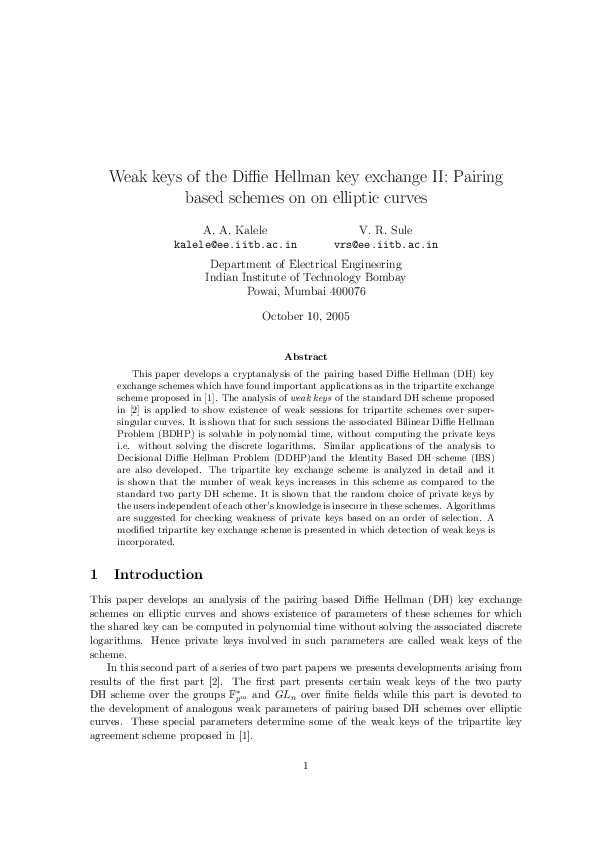 Weak keys of the Diffie Hellman key exchange II: Pairing based schemes on on elliptic curves

A. A. Kalele
kalele@ee.iitb.ac.in

V. R. Sule
vrs@ee.iitb.ac.in

Department of Electrical Engineering
Indian Institute of Technology Bombay
Powai, Mumbai 400076

October 10, 2005

Abstract

This paper develops a cryptanalysis of the pairing based Diffie Hellman (DH) key exchange schemes which have found important applications as in the tripartite exchange scheme proposed in [1]. The analysis of weak keys of the standard DH scheme proposed in [2] is applied to show existence of weak sessions for tripartite schemes over supersingular curves. It is shown that for such sessions the associated Bilinear Diffie Hellman Problem (BDHP) is solvable in polynomial time, without computing the private keys i.e. without solving the discrete logarithms. Similar applications of the analysis to Decisional Diffie Hellman Problem (DDHP)and the Identity Based DH scheme (IBS) are also developed. The tripartite key exchange scheme is analyzed in detail and it is shown that the number of weak keys increases in this scheme as compared to the standard two party DH scheme. It is shown that the random choice of private keys by the users independent of each other's knowledge is insecure in these schemes. Algorithms are suggested for checking weakness of private keys based on an order of selection. A modified tripartite key exchange scheme is presented in which detection of weak keys is incorporated.

1 Introduction

This paper develops an analysis of the pairing based Diffie Hellman (DH) key exchange schemes on elliptic curves and shows existence of parameters of these schemes for which the shared key can be computed in polynomial time without solving the associated discrete logarithms. Hence private keys involved in such parameters are called weak keys of the scheme.

In this second part of a series of two part papers we presents developments arising from results of the first part [2]. The first part presents certain weak keys of the two party DH scheme over the groups $\mathbb{F}_{p^m}^*$ and $GL_n$ over finite fields while this part is devoted to the development of analogous weak parameters of pairing based DH schemes over elliptic curves. These special parameters determine some of the weak keys of the tripartite key agreement scheme proposed in [1].

1